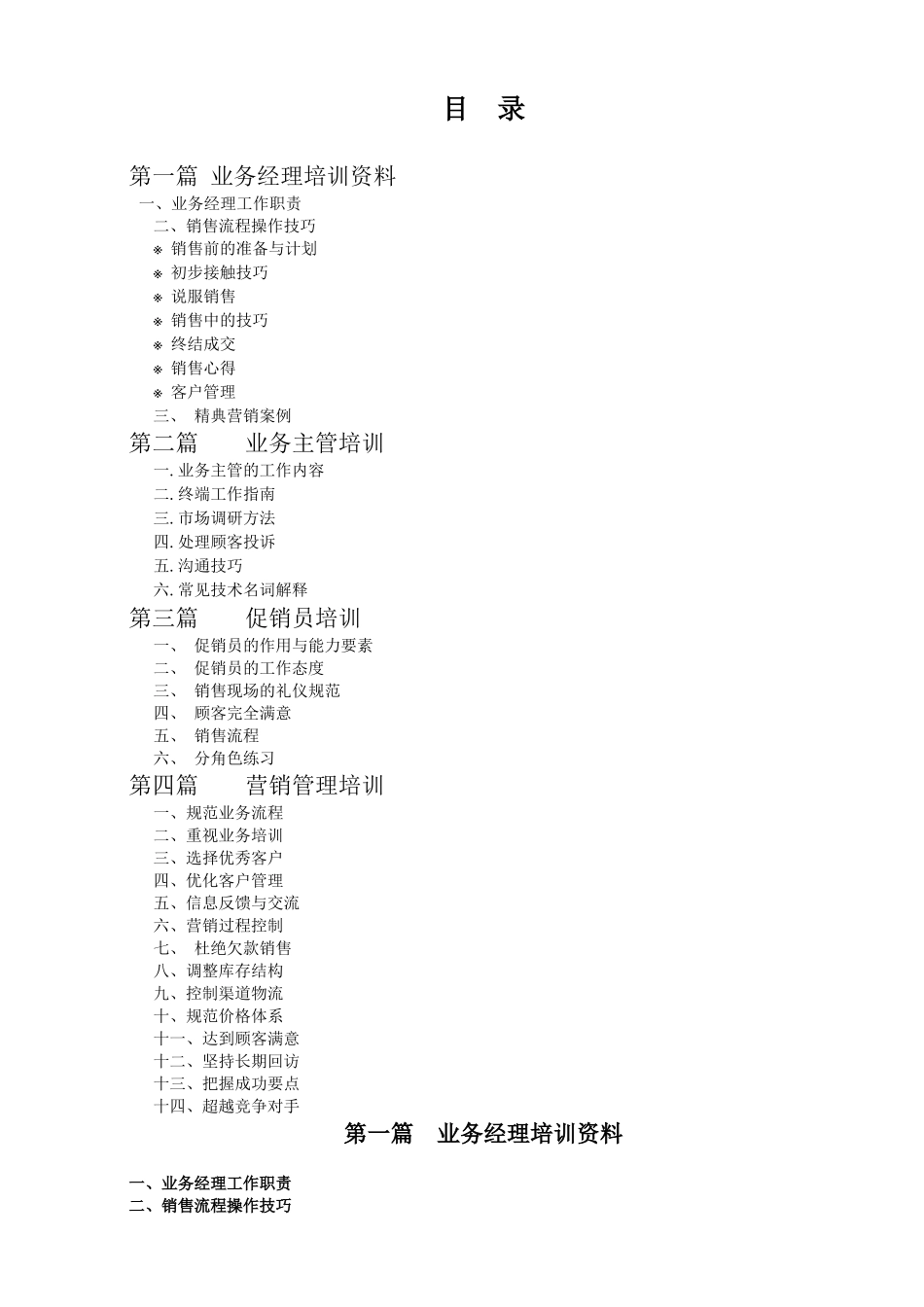 目　录

第一篇　业务经理培训资料
一、业务经理工作职责
二、销售流程操作技巧
※ 销售前的准备与计划
※ 初步接触技巧
※ 说服销售
※ 销售中的技巧
※ 终结成交
※ 销售心得
※ 客户管理
三、 精典营销案例
第二篇　　业务主管培训
一. 业务主管的工作内容
二. 终端工作指南
三. 市场调研方法
四. 处理顾客投诉
五. 沟通技巧
六. 常见技术名词解释
第三篇　　促销员培训
一、 促销员的作用与能力要素
二、 促销员的工作态度
三、 销售现场的礼仪规范
四、 顾客完全满意
五、 销售流程
六、 分角色练习
第四篇　　营销管理培训
一、规范业务流程
二、重视业务培训
三、选择优秀客户
四、优化客户管理
五、信息反馈与交流
六、营销过程控制
七、 杜绝欠款销售
八、调整库存结构
九、控制渠道物流
十、规范价格体系
十一、达到顾客满意
十二、坚持长期回访
十三、把握成功要点
十四、超越竞争对手

第一篇　业务经理培训资料

一、业务经理工作职责
二、销售流程操作技巧